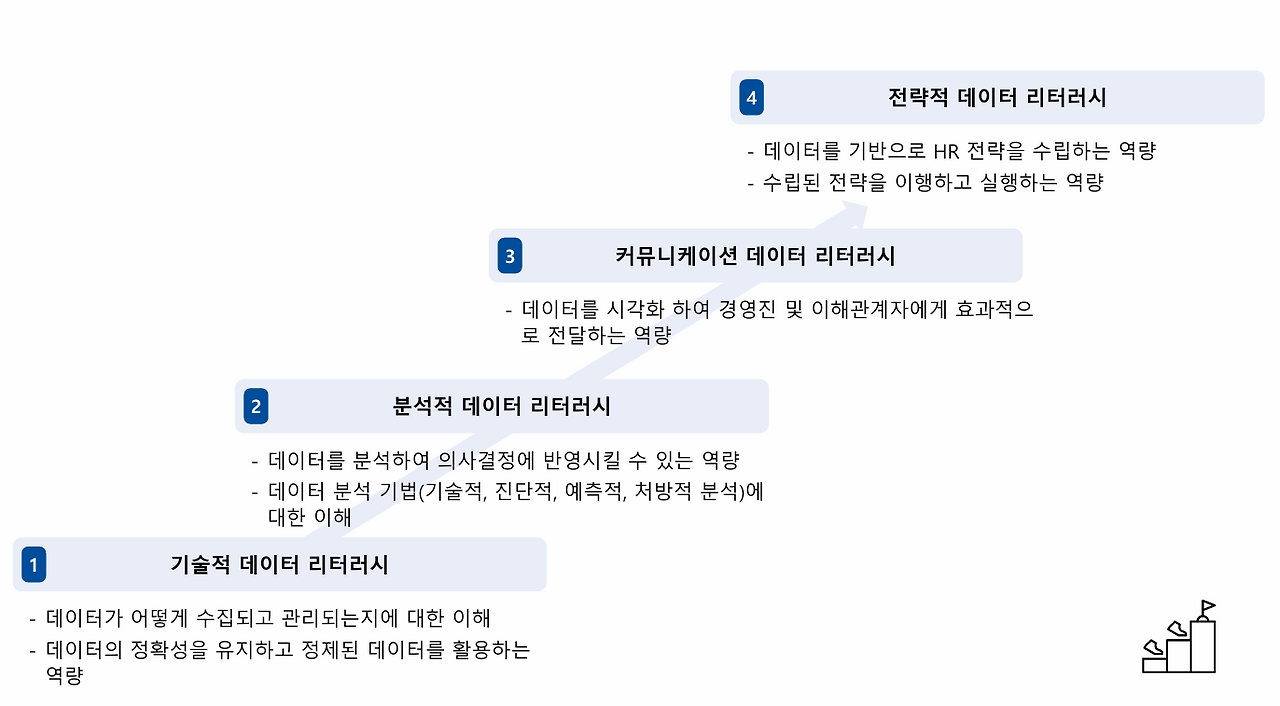 4

전략적 데이터 리터러시

- 데이터를 기반으로 HR 전략을 수립하는 역량
- 수립된 전략을 이행하고 실행하는 역량

3

커뮤니케이션 데이터 리터러시

- 데이터를 시각화 하여 경영진 및 이해관계자에게 효과적으로 전달하는 역량

2

분석적 데이터 리터러시

- 데이터를 분석하여 의사결정에 반영시킬 수 있는 역량
- 데이터 분석 기법(기술적, 진단적, 예측적, 처방적 분석)에 대한 이해

1

기술적 데이터 리터러시

- 데이터가 어떻게 수집되고 관리되는지에 대한 이해
- 데이터의 정확성을 유지하고 정제된 데이터를 활용하는 역량